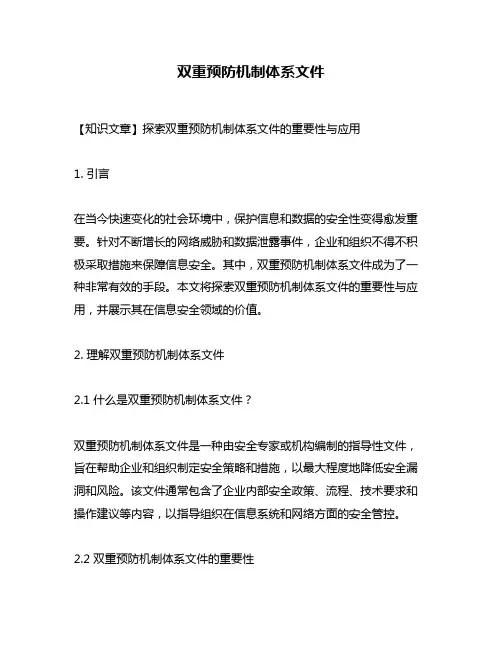 双重预防机制体系文件

【知识文章】探索双重预防机制体系文件的重要性与应用

1. 引言

在当今快速变化的社会环境中，保护信息和数据的安全性变得愈发重要。针对不断增长的网络威胁和数据泄露事件，企业和组织不得不积极采取措施来保障信息安全。其中，双重预防机制体系文件成为了一种非常有效的手段。本文将探索双重预防机制体系文件的重要性与应用，并展示其在信息安全领域的价值。

2. 理解双重预防机制体系文件

2.1 什么是双重预防机制体系文件？

双重预防机制体系文件是一种由安全专家或机构编制的指导性文件，旨在帮助企业和组织制定安全策略和措施，以最大程度地降低安全漏洞和风险。该文件通常包含了企业内部安全政策、流程、技术要求和操作建议等内容，以指导组织在信息系统和网络方面的安全管控。

2.2 双重预防机制体系文件的重要性